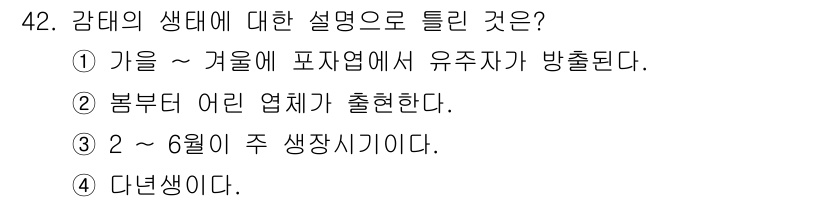 42. 감태의 생태에 대한 설명으로 틀린 것은?

① 가을 ~ 겨울에 포자엽에서 유주자가 방출된다.

② 봄부터 어린 엽체가 출현한다.

③ 2 ~ 6월이 주 생장시기이다.

④ 다년생이다.